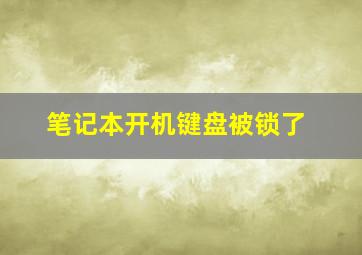 笔记本开机键盘被锁了